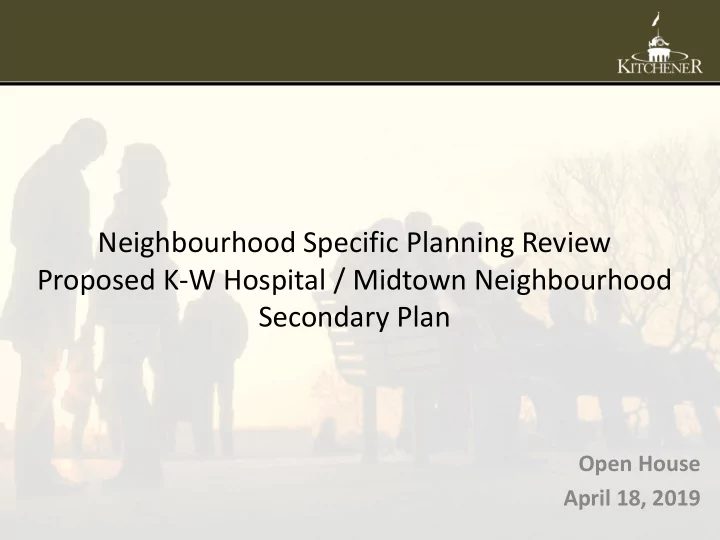 KITCHENER

Neighbourhood Specific Planning Review
Proposed K-W Hospital / Midtown Neighbourhood
Secondary Plan

Open House
April 18, 2019